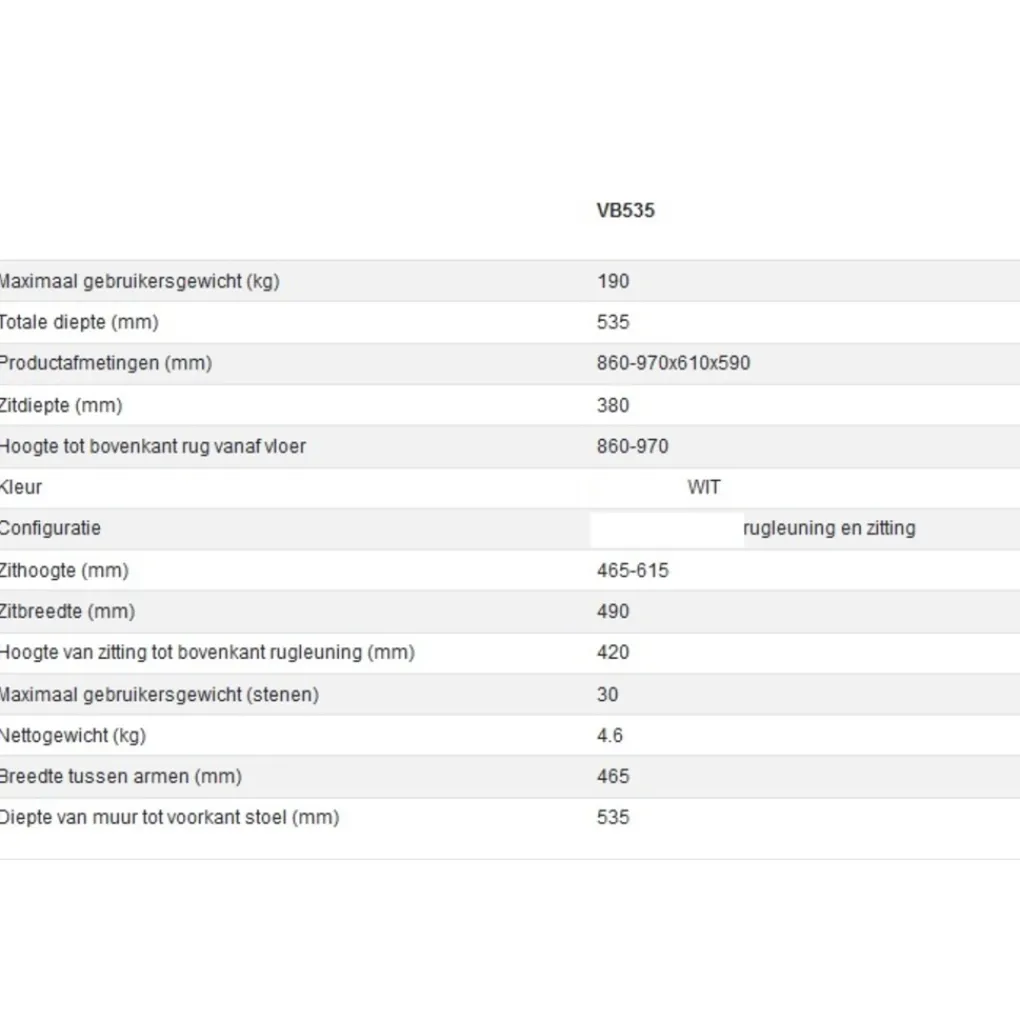 | | VB535 |
|---|---|
| Maximaal gebruikersgewicht (kg) | 190 |
| Totale diepte (mm) | 535 |
| Productafmetingen (mm) | 860-970x610x590 |
| Zitdiepte (mm) | 380 |
| Hoogte tot bovenkant rug vanaf vloer | 860-970 |
| Kleur | WIT |
| Configuratie | rugleuning en zitting |
| Zithoogte (mm) | 465-615 |
| Zitbreedte (mm) | 490 |
| Hoogte van zitting tot bovenkant rugleuning (mm) | 420 |
| Maximaal gebruikersgewicht (stenen) | 30 |
| Nettogewicht (kg) | 4.6 |
| Breedte tussen armen (mm) | 465 |
| Diepte van muur tot voorkant stoel (mm) | 535 |